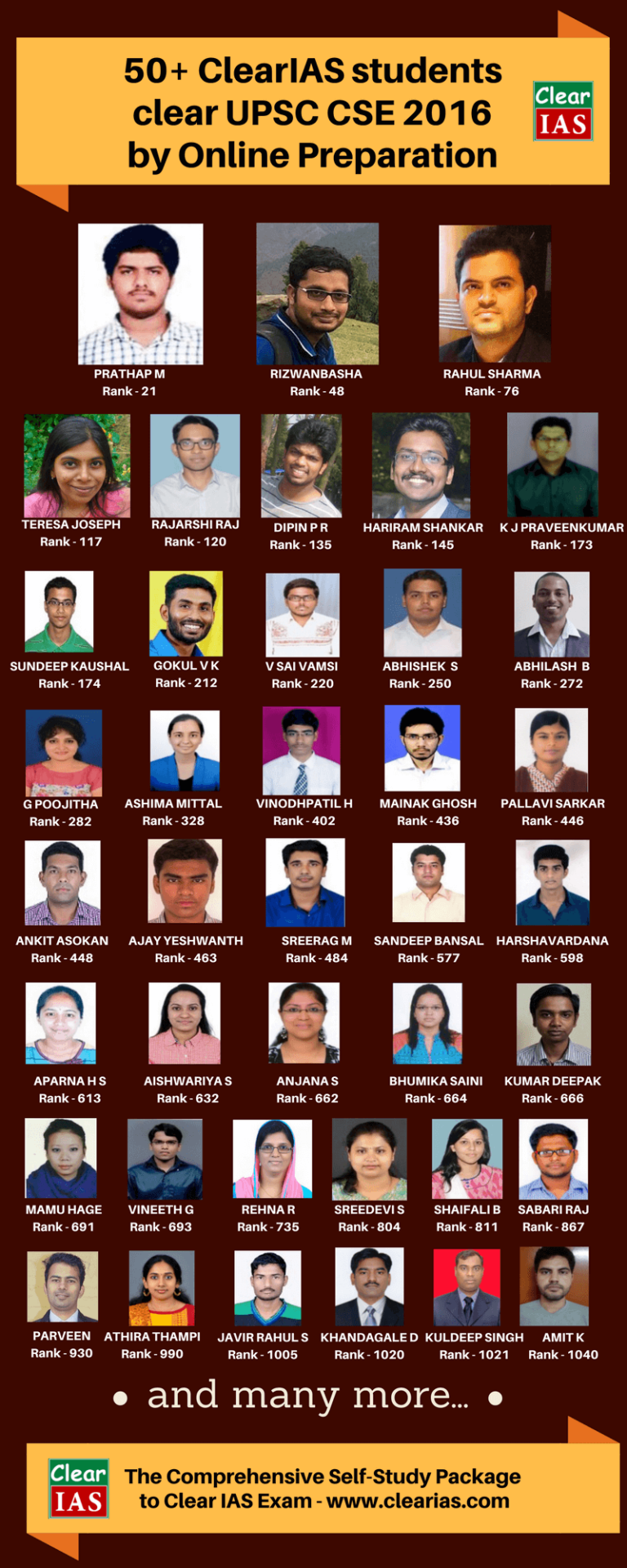 50+ ClearIAS students clear UPSC CSE 2016 by Online Preparation

Clear IAS

PRATHAP M
Rank - 21

RIZWANBASHA
Rank - 48

RAHUL SHARMA
Rank - 76

TERESA JOSEPH
Rank - 117

RAJARSHI RAJ
Rank - 120

DIPIN P R
Rank - 135

HARIRAM SHANKAR
Rank - 145

K J PRAVEENKUMAR
Rank - 173

SUNDEEP KAUSHAL
Rank - 174

GOKUL V K
Rank - 212

V SAI VAMSI
Rank - 220

ABHISHEK S
Rank - 250

ABHILASH B
Rank - 272

G POOJITHA
Rank - 282

ASHIMA MITTAL
Rank - 328

VINODHPATIL H
Rank - 402

MAINAK GHOSH
Rank - 436

PALLAVI SARKAR
Rank - 446

ANKIT ASOKAN
Rank - 448

AJAY YESHWANTH
Rank - 463

SREERAG M
Rank - 484

SANDEEP BANSAL
Rank - 577

HARSHAVARDANA
Rank - 598

APARNA H S
Rank - 613

AISHWARIYA S
Rank - 632

ANJANA S
Rank - 662

BHUMIKA SAINI
Rank - 664

KUMAR DEEPAK
Rank - 666

MAMU HAGE
Rank - 691

VINEETH G
Rank - 693

REHNA R
Rank - 735

SREEDEVI S
Rank - 804

SHAIFALI B
Rank - 811

SABARI RAJ
Rank - 867

PARVEEN
Rank - 930

ATHIRA THAMPI
Rank - 990

JAVIR RAHUL S
Rank - 1005

KHANDAGALE D
Rank - 1020

KULDEEP SINGH
Rank - 1021

AMIT K
Rank - 1040

• and many more... •

Clear IAS

The Comprehensive Self-Study Package to Clear IAS Exam - www.clearias.com